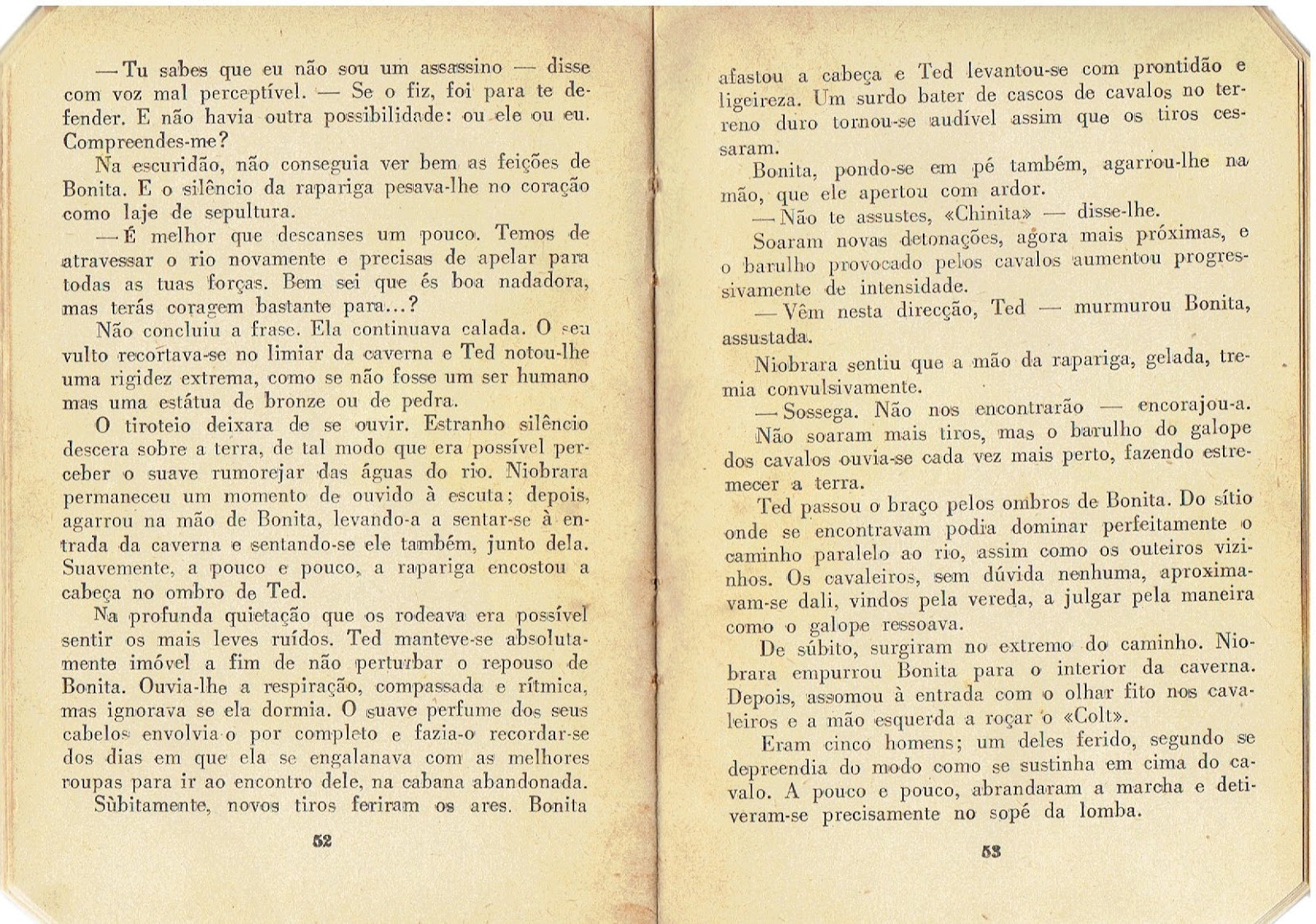 — Tu sabes que eu não sou um assassino — disse com voz mal perceptível. — Se o fiz, foi para te defender. E não havia outra possibilidade: ou ele ou eu. Compreendes-me?

Na escuridão, não conseguia ver bem as feições de Bonita. E o silêncio da rapariga pesava-lhe no coração como laje de sepultura.

— É melhor que descanses um pouco. Temos de atravessar o rio novamente e precisas de apelar para todas as tuas forças. Bem sei que és boa nadadora, mas terás coragem bastante para...?

Não concluiu a frase. Ela continuava calada. O seu vulto recortava-se no limiar da caverna e Ted notou-lhe uma rigidez extrema, como se não fosse um ser humano mas uma estátua de bronze ou de pedra.

O tiroteio deixara de se ouvir. Estranho silêncio descera sobre a terra, de tal modo que era possível perceber o suave rumorejar das águas do rio. Niobrara permaneceu um momento de ouvido à escuta; depois, agarrou na mão de Bonita, levando-a a sentar-se à entrada da caverna e sentando-se ele também, junto dela. Suavemente, a pouco e pouco, a rapariga encostou a cabeça no ombro de Ted.

Na profunda quietação que os rodeava era possível sentir os mais leves ruídos. Ted manteve-se absolutamente imóvel a fim de não perturbar o repouso de Bonita. Ouvia-lhe a respiração, compassada e rítmica, mas ignorava se ela dormia. O suave perfume dos seus cabelos envolvia-o por completo e fazia-o recordar-se dos dias em que ela se engalanava com as melhores roupas para ir ao encontro dele, na cabana abandonada.

Sùbitamente, novos tiros feriram os ares. Bonita

52

afastou a cabeça e Ted levantou-se com prontidão e ligeireza. Um surdo bater de cascos de cavalos no terreno duro tornou-se audível assim que os tiros cessaram.

Bonita, pondo-se em pé também, agarrou-lhe na mão, que ele apertou com ardor.

— Não te assustes, «Chinita» — disse-lhe.

Soaram novas detonações, agora mais próximas, e o barulho provocado pelos cavalos aumentou progressivamente de intensidade.

— Vêm nesta direcção, Ted — murmurou Bonita, assustada.

Niobrara sentiu que a mão da rapariga, gelada, tremia convulsivamente.

— Sossega. Não nos encontrarão — encorajou-a.

Não soaram mais tiros, mas o barulho do galope dos cavalos ouvia-se cada vez mais perto, fazendo estremecer a terra.

Ted passou o braço pelos ombros de Bonita. Do sítio onde se encontravam podia dominar perfeitamente o caminho paralelo ao rio, assim como os outeiros vizinhos. Os cavaleiros, sem dúvida nenhuma, aproximavam-se dali, vindos pela vereda, a julgar pela maneira como o galope ressoava.

De súbito, surgiram no extremo do caminho. Niobrara empurrou Bonita para o interior da caverna. Depois, assomou à entrada com o olhar fito nos cavaleiros e a mão esquerda a roçar o «Colt».

Eram cinco homens; um deles ferido, segundo se depreendia do modo como se sustinha em cima do cavalo. A pouco e pouco, abrandaram a marcha e detiveram-se precisamente no sopé da lomba.

53